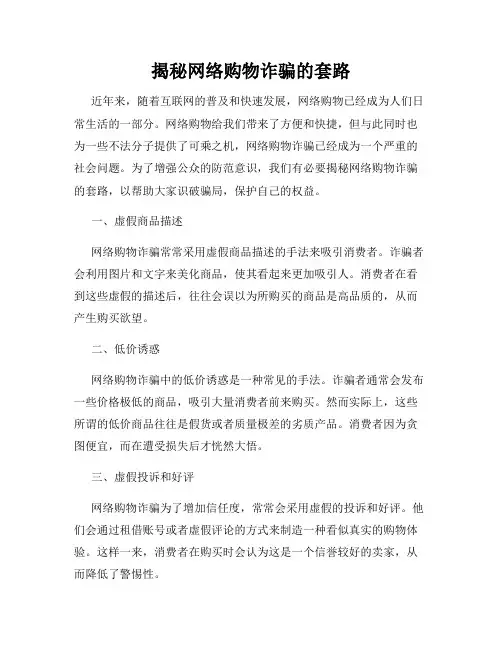 揭秘网络购物诈骗的套路

近年来，随着互联网的普及和快速发展，网络购物已经成为人们日常生活的一部分。网络购物给我们带来了方便和快捷，但与此同时也为一些不法分子提供了可乘之机，网络购物诈骗已经成为一个严重的社会问题。为了增强公众的防范意识，我们有必要揭秘网络购物诈骗的套路，以帮助大家识破骗局，保护自己的权益。

一、虚假商品描述

网络购物诈骗常常采用虚假商品描述的手法来吸引消费者。诈骗者会利用图片和文字来美化商品，使其看起来更加吸引人。消费者在看到这些虚假的描述后，往往会误以为所购买的商品是高品质的，从而产生购买欲望。

二、低价诱惑

网络购物诈骗中的低价诱惑是一种常见的手法。诈骗者通常会发布一些价格极低的商品，吸引大量消费者前来购买。然而实际上，这些所谓的低价商品往往是假货或者质量极差的劣质产品。消费者因为贪图便宜，而在遭受损失后才恍然大悟。

三、虚假投诉和好评

网络购物诈骗为了增加信任度，常常会采用虚假的投诉和好评。他们会通过租借账号或者虚假评论的方式来制造一种看似真实的购物体验。这样一来，消费者在购买时会认为这是一个信誉较好的卖家，从而降低了警惕性。